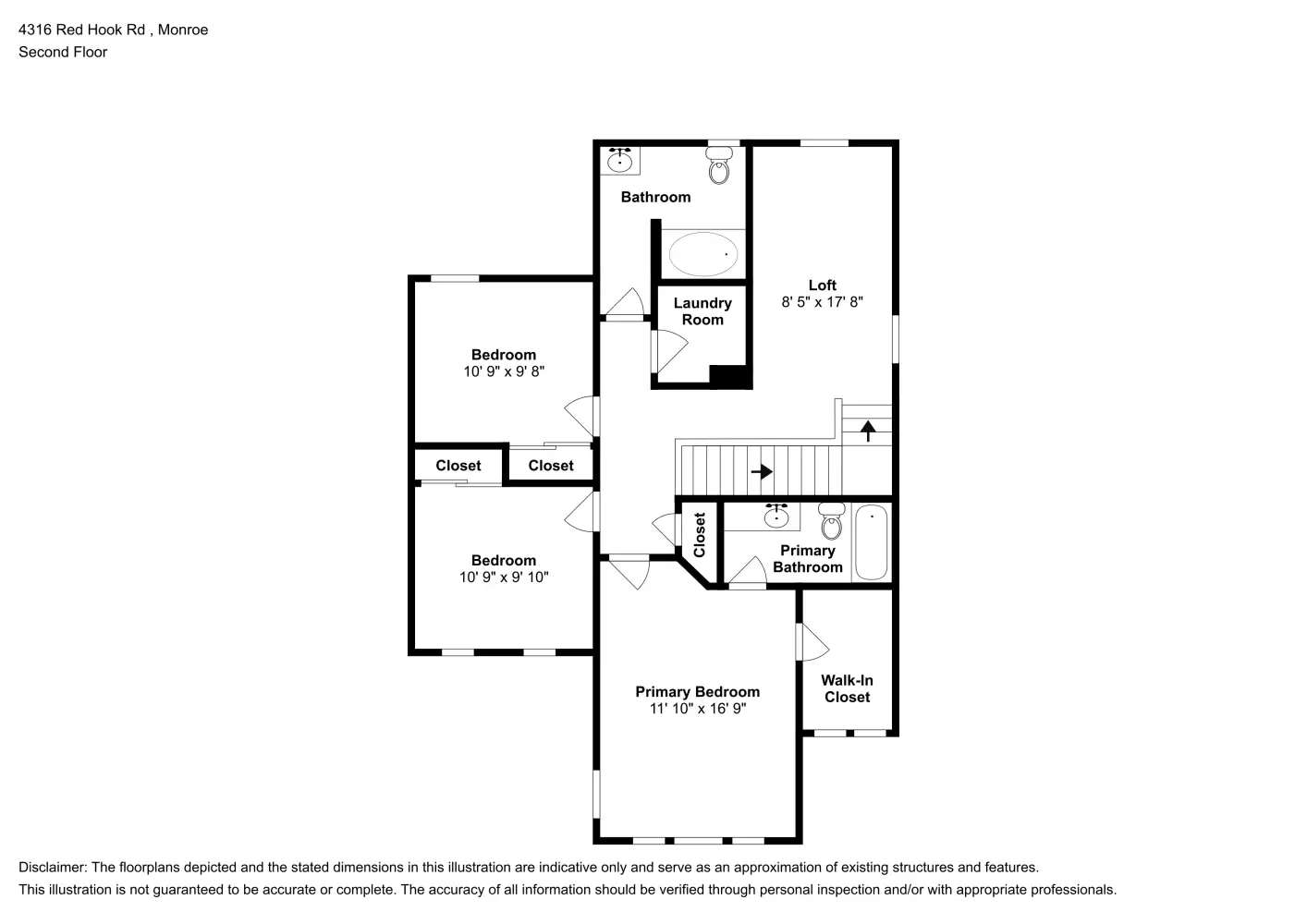 4316 Red Hook Rd , Monroe
Second Floor

Bathroom

Loft
8' 5" x 17' 8"

Laundry Room

Bedroom
10' 9" x 9' 8"

Closet

Closet

Closet

Primary Bathroom

Bedroom
10' 9" x 9' 10"

Primary Bedroom
11' 10" x 16' 9"

Walk-In Closet

Disclaimer: The floorplans depicted and the stated dimensions in this illustration are indicative only and serve as an approximation of existing structures and features.
This illustration is not guaranteed to be accurate or complete. The accuracy of all information should be verified through personal inspection and/or with appropriate professionals.